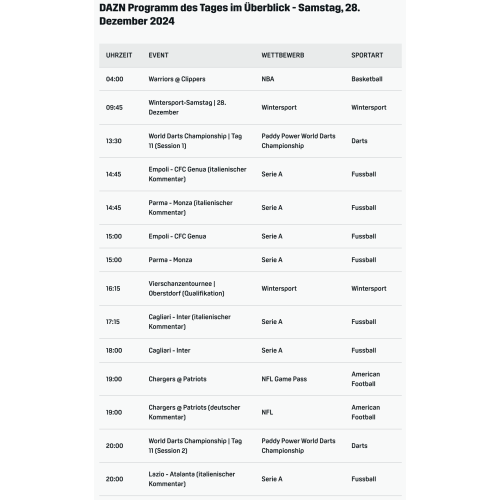 DAZN Programm des Tages im Überblick - Samstag, 28. Dezember 2024

| UHRZEIT | EVENT | WETTBEWERB | SPORTART |
|---|---|---|---|
| 04:00 | Warriors @ Clippers | NBA | Basketball |
| 09:45 | Wintersport-Samstag \| 28. Dezember | Wintersport | Wintersport |
| 13:30 | World Darts Championship \| Tag 11 (Session 1) | Paddy Power World Darts Championship | Darts |
| 14:45 | Empoli - CFC Genua (italienischer Kommentar) | Serie A | Fussball |
| 14:45 | Parma - Monza (italienischer Kommentar) | Serie A | Fussball |
| 15:00 | Empoli - CFC Genua | Serie A | Fussball |
| 15:00 | Parma - Monza | Serie A | Fussball |
| 16:15 | Vierschanzentournee \| Oberstdorf (Qualifikation) | Wintersport | Wintersport |
| 17:15 | Cagliari - Inter (italienischer Kommentar) | Serie A | Fussball |
| 18:00 | Cagliari - Inter | Serie A | Fussball |
| 19:00 | Chargers @ Patriots | NFL Game Pass | American Football |
| 19:00 | Chargers @ Patriots (deutscher Kommentar) | NFL | American Football |
| 20:00 | World Darts Championship \| Tag 11 (Session 2) | Paddy Power World Darts Championship | Darts |
| 20:00 | Lazio - Atalanta (italienischer Kommentar) | Serie A | Fussball |